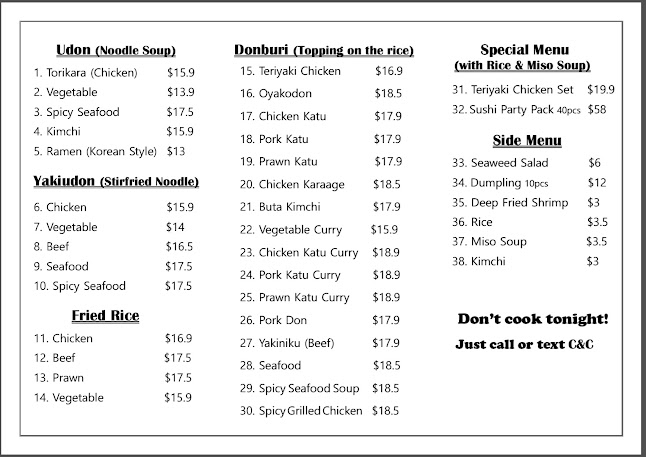 Udon (Noodle Soup)

1. Torikara (Chicken) $15.9
2. Vegetable $13.9
3. Spicy Seafood $17.5
4. Kimchi $15.9
5. Ramen (Korean Style) $13

Yakiudon (Stirfried Noodle)

6. Chicken $15.9
7. Vegetable $14
8. Beef $16.5
9. Seafood $17.5
10. Spicy Seafood $17.5

Fried Rice

11. Chicken $16.9
12. Beef $17.5
13. Prawn $17.5
14. Vegetable $15.9

Donburi (Topping on the rice)

15. Teriyaki Chicken $16.9
16. Oyakodon $18.5
17. Chicken Katu $17.9
18. Pork Katu $17.9
19. Prawn Katu $17.9
20. Chicken Karaage $18.5
21. Buta Kimchi $17.9
22. Vegetable Curry $15.9
23. Chicken Katu Curry $18.9
24. Pork Katu Curry $18.9
25. Prawn Katu Curry $18.9
26. Pork Don $17.9
27. Yakiniku (Beef) $17.9
28. Seafood $18.5
29. Spicy Seafood Soup $18.5
30. Spicy Grilled Chicken $18.5

Special Menu
(with Rice & Miso Soup)

31. Teriyaki Chicken Set $19.9
32. Sushi Party Pack 40pcs $58

Side Menu

33. Seaweed Salad $6
34. Dumpling 10pcs $12
35. Deep Fried Shrimp $3
36. Rice $3.5
37. Miso Soup $3.5
38. Kimchi $3

Don't cook tonight!
Just call or text C&C